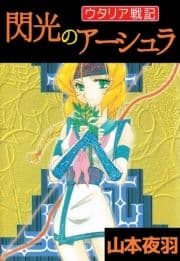 ウタリア戦記
閃光のアーシュラ

山本夜羽